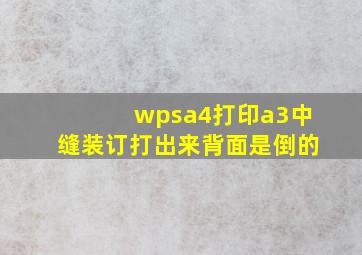 wpsa4打印a3中缝装订打出来背面是倒的